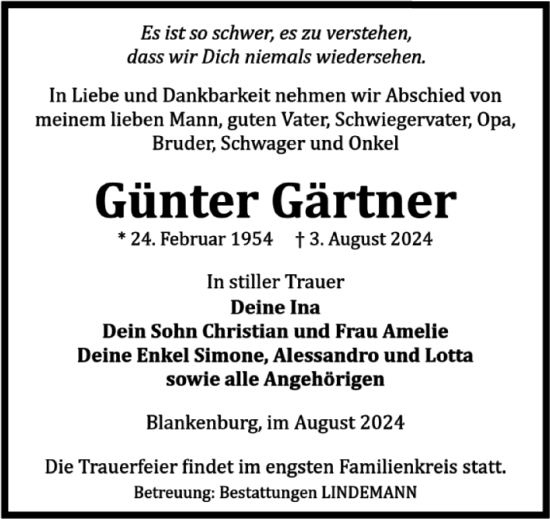 Es ist so schwer, es zu verstehen,
dass wir Dich niemals wiedersehen.

In Liebe und Dankbarkeit nehmen wir Abschied von meinem lieben Mann, guten Vater, Schwiegervater, Opa, Bruder, Schwager und Onkel

Günter Gärtner

* 24. Februar 1954 † 3. August 2024

In stiller Trauer
Deine Ina
Dein Sohn Christian und Frau Amelie
Deine Enkel Simone, Alessandro und Lotta
sowie alle Angehörigen

Blankenburg, im August 2024

Die Trauerfeier findet im engsten Familienkreis statt.

Betreuung: Bestattungen LINDEMANN